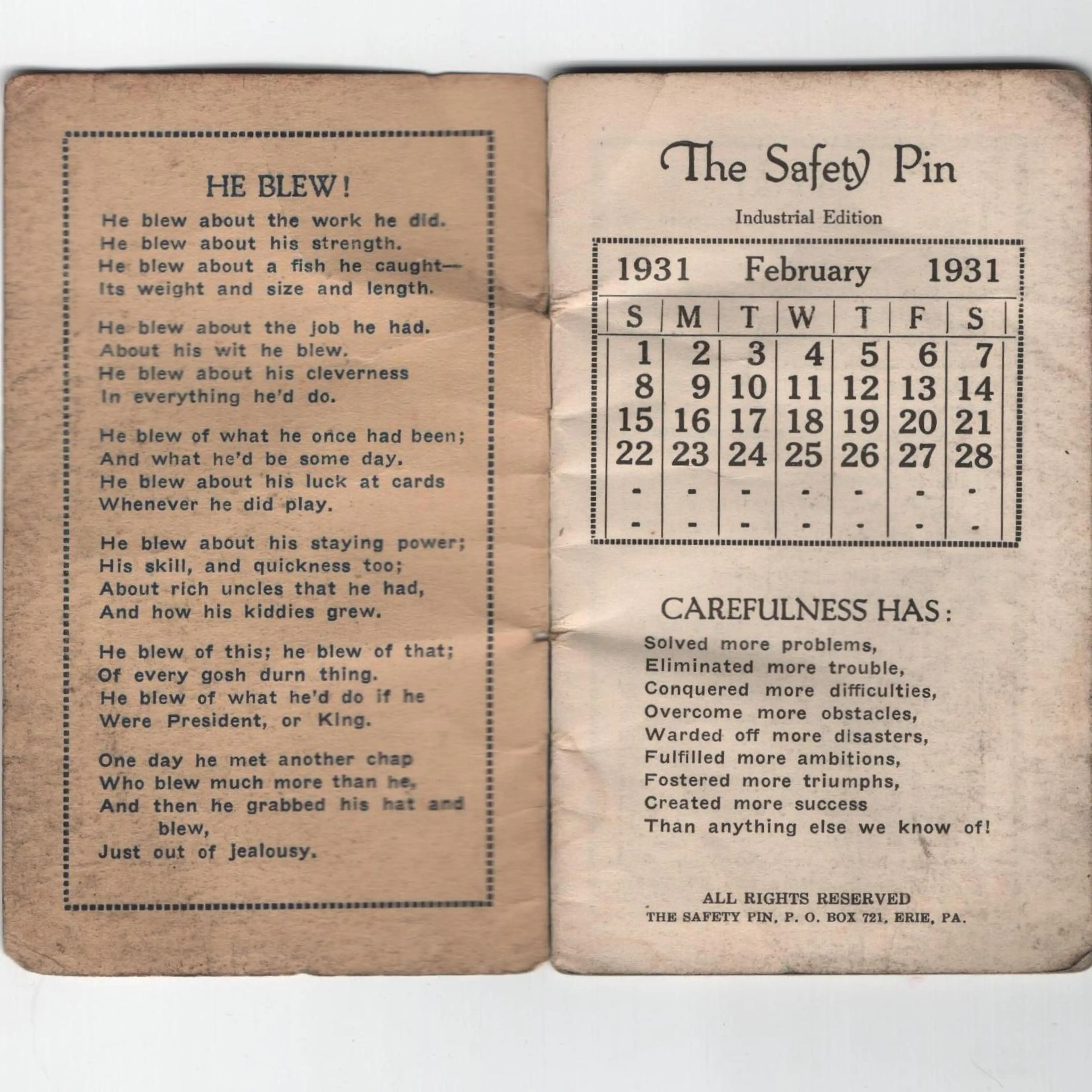 HE BLEW!

He blew about the work he did.
He blew about his strength.
He blew about a fish he caught—
Its weight and size and length.

He blew about the job he had.
About his wit he blew.
He blew about his cleverness
In everything he'd do.

He blew of what he once had been;
And what he'd be some day.
He blew about his luck at cards
Whenever he did play.

He blew about his staying power;
His skill, and quickness too;
About rich uncles that he had,
And how his kiddies grew.

He blew of this; he blew of that;
Of every gosh durn thing.
He blew of what he'd do if he
Were President, or King.

One day he met another chap
Who blew much more than he,
And then he grabbed his hat and blew,
Just out of jealousy.

The Safety Pin

Industrial Edition

1931 February 1931

| S | M | T | W | T | F | S |
|---|---|---|---|---|---|---|
| 1 | 2 | 3 | 4 | 5 | 6 | 7 |
| 8 | 9 | 10 | 11 | 12 | 13 | 14 |
| 15 | 16 | 17 | 18 | 19 | 20 | 21 |
| 22 | 23 | 24 | 25 | 26 | 27 | 28 |
| - | - | - | - | - | - | - |
| - | - | - | - | - | - | - |

CAREFULNESS HAS:

Solved more problems,
Eliminated more trouble,
Conquered more difficulties,
Overcome more obstacles,
Warded off more disasters,
Fulfilled more ambitions,
Fostered more triumphs,
Created more success
Than anything else we know of!

ALL RIGHTS RESERVED
THE SAFETY PIN, P. O. BOX 721, ERIE, PA.